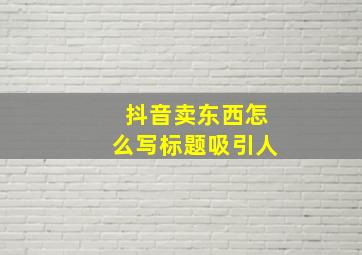 抖音卖东西怎么写标题吸引人